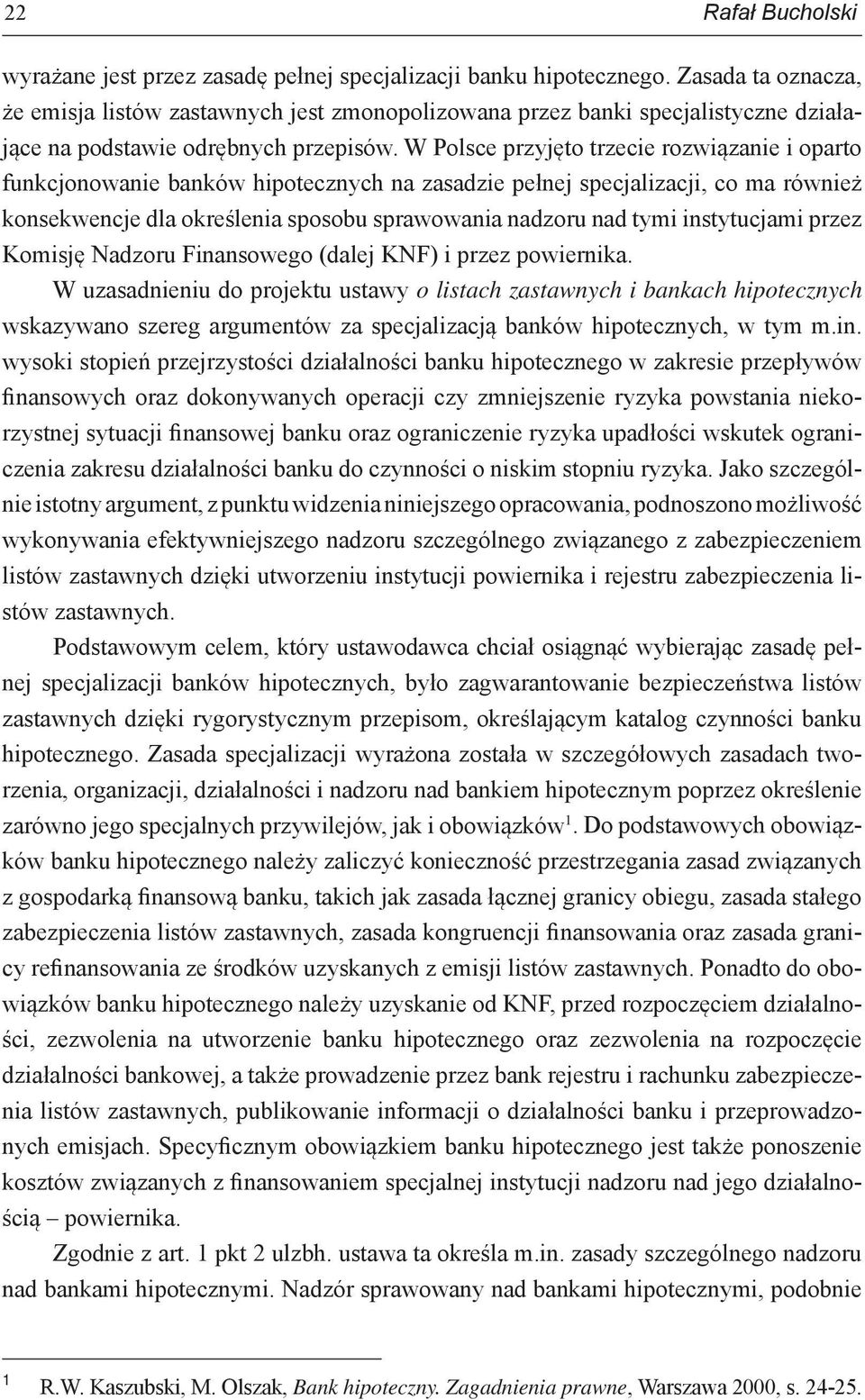 22 Rafał Bucholski

wyrażane jest przez zasadę pełnej specjalizacji banku hipotecznego. Zasada ta oznacza, że emisja listów zastawnych jest zmonopolizowana przez banki specjalistyczne działające na podstawie odrębnych przepisów. W Polsce przyjęto trzecie rozwiązanie i oparto funkcjonowanie banków hipotecznych na zasadzie pełnej specjalizacji, co ma również konsekwencje dla określenia sposobu sprawowania nadzoru nad tymi instytucjami przez Komisję Nadzoru Finansowego (dalej KNF) i przez powiernika.

W uzasadnieniu do projektu ustawy o listach zastawnych i bankach hipotecznych wskazywano szereg argumentów za specjalizacją banków hipotecznych, w tym m.in. wysoki stopień przejrzystości działalności banku hipotecznego w zakresie przepływów finansowych oraz dokonywanych operacji czy zmniejszenie ryzyka powstania niekorzystnej sytuacji finansowej banku oraz ograniczenie ryzyka upadłości wskutek ograniczenia zakresu działalności banku do czynności o niskim stopniu ryzyka. Jako szczególnie istotny argument, z punktu widzenia niniejszego opracowania, podnoszono możliwość wykonywania efektywniejszego nadzoru szczególnego związanego z zabezpieczeniem listów zastawnych dzięki utworzeniu instytucji powiernika i rejestru zabezpieczenia listów zastawnych.

Podstawowym celem, który ustawodawca chciał osiągnąć wybierając zasadę pełnej specjalizacji banków hipotecznych, było zagwarantowanie bezpieczeństwa listów zastawnych dzięki rygorystycznym przepisom, określającym katalog czynności banku hipotecznego. Zasada specjalizacji wyrażona została w szczegółowych zasadach tworzenia, organizacji, działalności i nadzoru nad bankiem hipotecznym poprzez określenie zarówno jego specjalnych przywilejów, jak i obowiązków$^1$. Do podstawowych obowiązków banku hipotecznego należy zaliczyć konieczność przestrzegania zasad związanych z gospodarką finansową banku, takich jak zasada łącznej granicy obiegu, zasada stałego zabezpieczenia listów zastawnych, zasada kongruencji finansowania oraz zasada granicy refinansowania ze środków uzyskanych z emisji listów zastawnych. Ponadto do obowiązków banku hipotecznego należy uzyskanie od KNF, przed rozpoczęciem działalności, zezwolenia na utworzenie banku hipotecznego oraz zezwolenia na rozpoczęcie działalności bankowej, a także prowadzenie przez bank rejestru i rachunku zabezpieczenia listów zastawnych, publikowanie informacji o działalności banku i przeprowadzonych emisjach. Specyficznym obowiązkiem banku hipotecznego jest także ponoszenie kosztów związanych z finansowaniem specjalnej instytucji nadzoru nad jego działalnością – powiernika.

Zgodnie z art. 1 pkt 2 ulzbh. ustawa ta określa m.in. zasady szczególnego nadzoru nad bankami hipotecznymi. Nadzór sprawowany nad bankami hipotecznymi, podobnie

$^1$ R.W. Kaszubski, M. Olszak, Bank hipoteczny. Zagadnienia prawne, Warszawa 2000, s. 24-25.